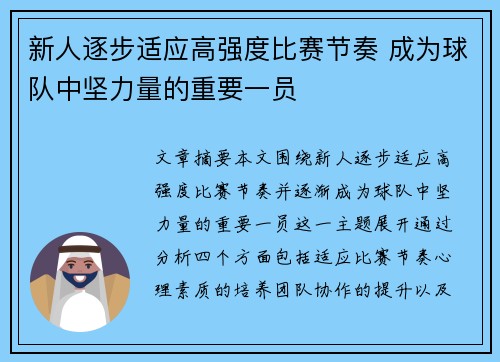 新人逐步适应高强度比赛节奏 成为球队中坚力量的重要一员

文章摘要本文围绕新人逐步适应高强度比赛节奏并逐渐成为球队中坚力量的重要一员这一主题展开通过分析四个方面包括适应比赛节奏心理素质的培养团队协作的提升以及